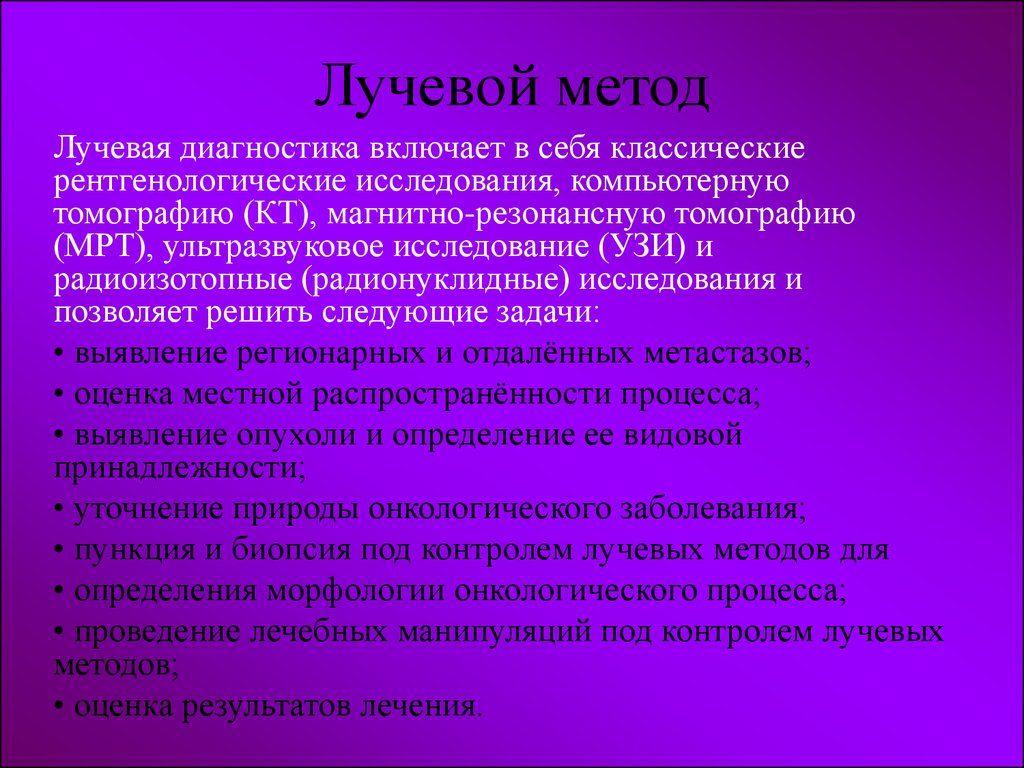 Лучевой метод

Лучевая диагностика включает в себя классические рентгенологические исследования, компьютерную томографию (КТ), магнитно-резонансную томографию (МРТ), ультразвуковое исследование (УЗИ) и радиоизотопные (радионуклидные) исследования и позволяет решить следующие задачи:

• выявление регионарных и отдалённых метастазов;

• оценка местной распространённости процесса;

• выявление опухоли и определение ее видовой принадлежности;

• уточнение природы онкологического заболевания;

• пункция и биопсия под контролем лучевых методов для

• определения морфологии онкологического процесса;

• проведение лечебных манипуляций под контролем лучевых методов;

• оценка результатов лечения.